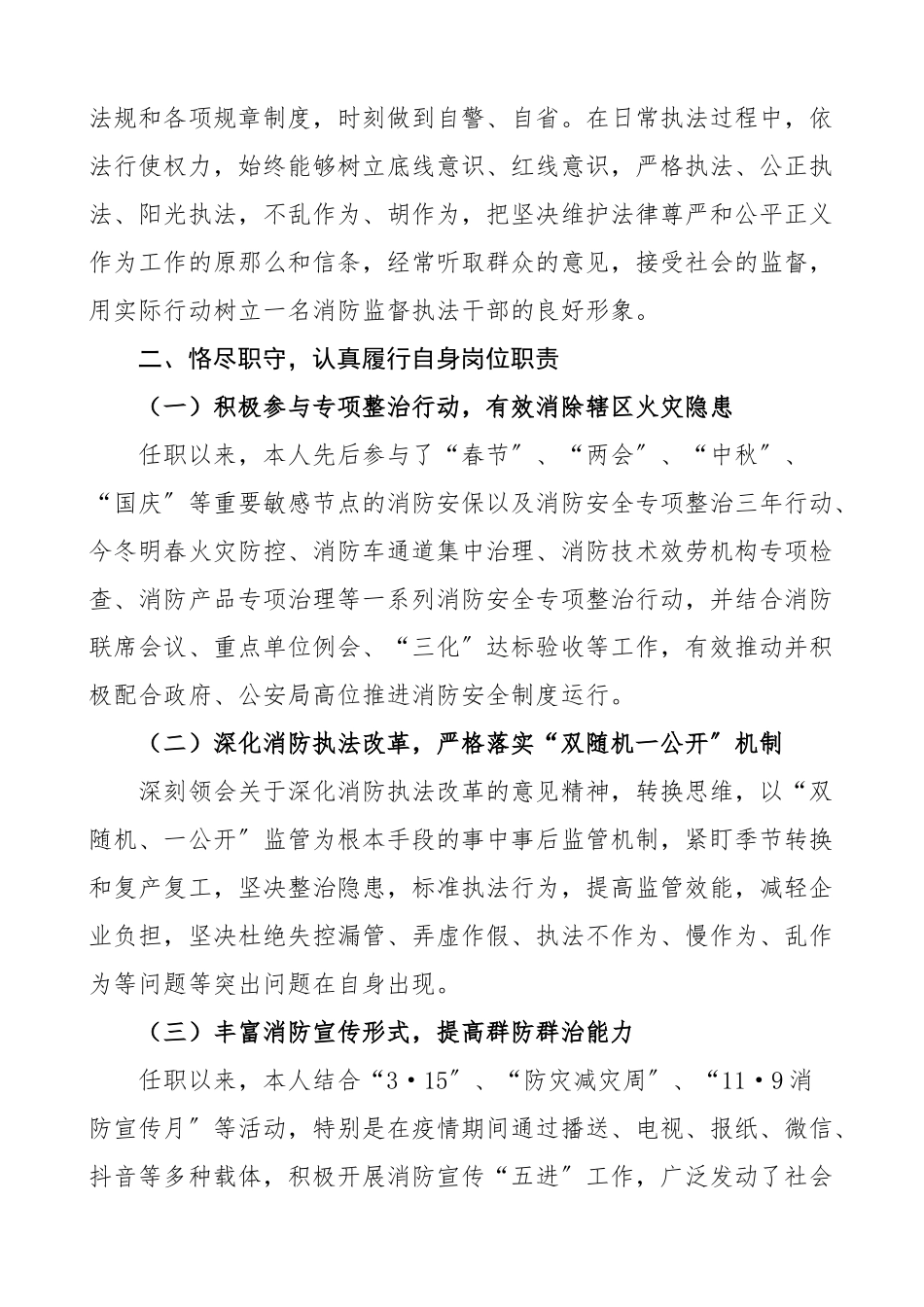 法规和各项规章制度，时刻做到自警、自省。在日常执法过程中，依法行使权力，始终能够树立底线意识、红线意识，严格执法、公正执法、阳光执法，不乱作为、胡作为，把坚决维护法律尊严和公平正义作为工作的原那么和信条，经常听取群众的意见，接受社会的监督，用实际行动树立一名消防监督执法干部的良好形象。

二、恪尽职守，认真履行自身岗位职责

（一）积极参与专项整治行动，有效消除辖区火灾隐患

任职以来，本人先后参与了“春节″、“两会″、“中秋″、“国庆″等重要敏感节点的消防安保以及消防安全专项整治三年行动、今冬明春火灾防控、消防车通道集中治理、消防技术效劳机构专项检查、消防产品专项治理等一系列消防安全专项整治行动，并结合消防联席会议、重点单位例会、“三化″达标验收等工作，有效推动并积极配合政府、公安局高位推进消防安全制度运行。

（二）深化消防执法改革，严格落实“双随机一公开″机制

深刻领会关于深化消防执法改革的意见精神，转换思维，以“双随机、一公开″监管为根本手段的事中事后监管机制，紧盯季节转换和复产复工，坚决整治隐患，标准执法行为，提高监管效能，减轻企业负担，坚决杜绝失控漏管、弄虚作假、执法不作为、慢作为、乱作为等问题等突出问题在自身出现。

（三）丰富消防宣传形式，提高群防群治能力

任职以来，本人结合“3·15″、“防灾减灾周″、“11·9消防宣传月″等活动，特别是在疫情期间通过播送、电视、报纸、微信、抖音等多种载体，积极开展消防宣传“五进″工作，广泛发动了社会